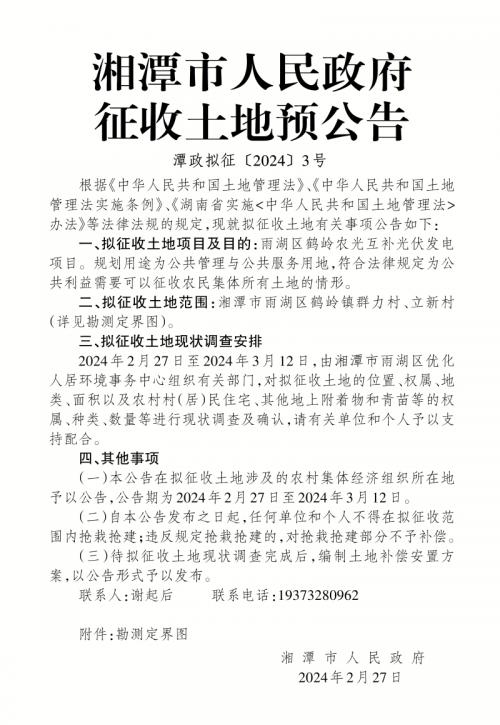 湘潭市人民政府
征收土地预公告

潭政拟征〔2024〕3号

根据《中华人民共和国土地管理法》、《中华人民共和国土地管理法实施条例》、《湖南省实施<中华人民共和国土地管理法>办法》等法律法规的规定，现就拟征收土地有关事项公告如下：

一、拟征收土地项目及目的：雨湖区鹤岭农光互补光伏发电项目。规划用途为公共管理与公共服务用地，符合法律规定为公共利益需要可以征收农民集体所有土地的情形。

二、拟征收土地范围：湘潭市雨湖区鹤岭镇群力村、立新村（详见勘测定界图）。

三、拟征收土地现状调查安排

2024年2月27日至2024年3月12日，由湘潭市雨湖区优化人居环境事务中心组织有关部门，对拟征收土地的位置、权属、地类、面积以及农村村（居）民住宅、其他地上附着物和青苗等的权属、种类、数量等进行现状调查及确认，请有关单位和个人予以支持配合。

四、其他事项

（一）本公告在拟征收土地涉及的农村集体经济组织所在地予以公告，公告期为2024年2月27日至2024年3月12日。

（二）自本公告发布之日起，任何单位和个人不得在拟征收范围内抢栽抢建；违反规定抢栽抢建的，对抢栽抢建部分不予补偿。

（三）待拟征收土地现状调查完成后，编制土地补偿安置方案，以公告形式予以发布。

联系人：谢起后　　联系电话：19373280962

附件：勘测定界图

湘潭市人民政府
2024年2月27日